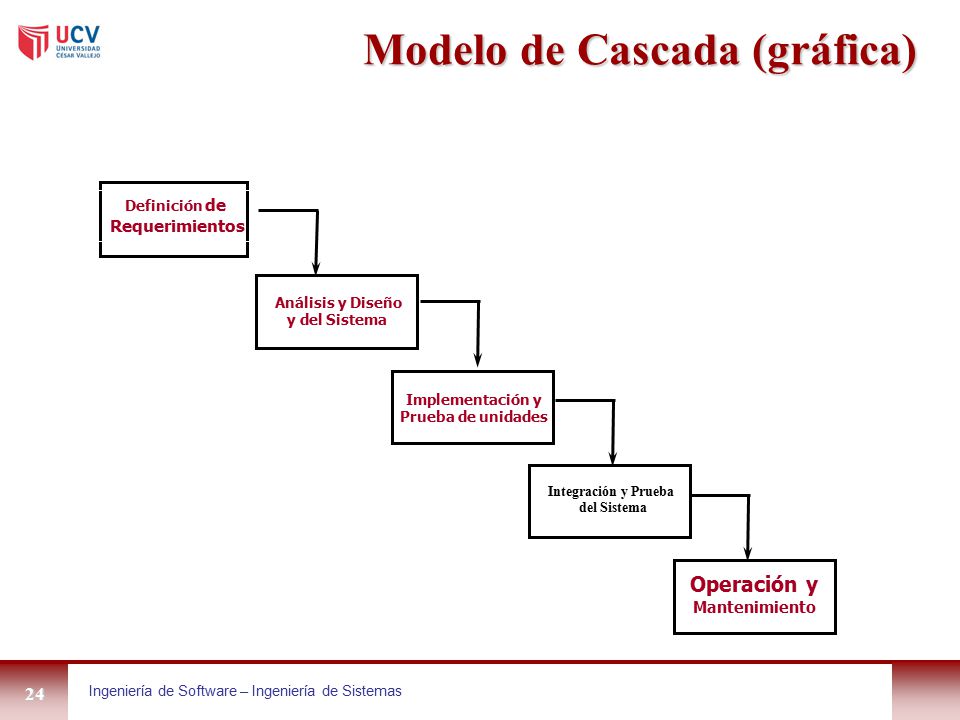 UCV
UNIVERSIDAD
CÉSAR VALLEJO

Modelo de Cascada (gráfica)

Definición de Requerimientos

Análisis y Diseño y del Sistema

Implementación y Prueba de unidades

Integración y Prueba del Sistema

Operación y Mantenimiento

24

Ingeniería de Software – Ingeniería de Sistemas